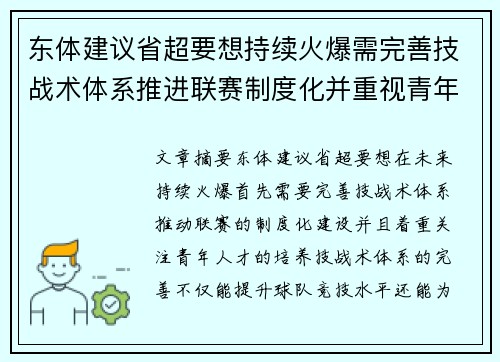 东体建议省超要想持续火爆需完善技战术体系推进联赛制度化并重视青年

文章摘要东体建议省超要想在未来持续火爆首先需要完善技战术体系推动联赛的制度化建设并且着重关注青年人才的培养技战术体系的完善不仅能提升球队竞技水平还能为